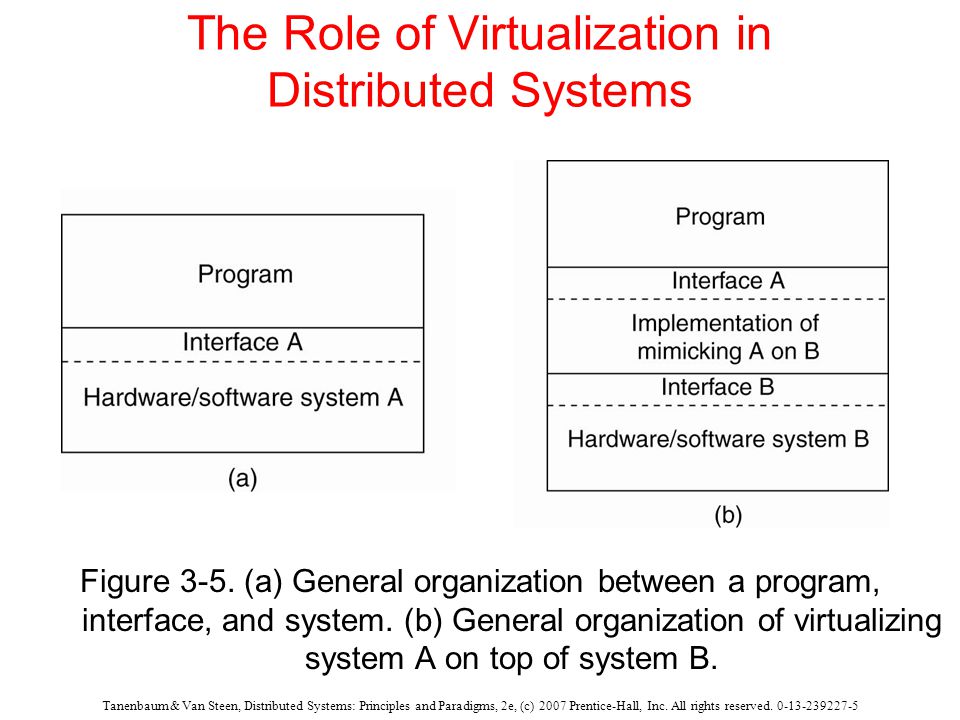 The Role of Virtualization in Distributed Systems

Program

Interface A

Hardware/software system A

(a)

Program

Interface A

Implementation of mimicking A on B

Interface B

Hardware/software system B

(b)

Figure 3-5. (a) General organization between a program, interface, and system. (b) General organization of virtualizing system A on top of system B.

Tanenbaum & Van Steen, Distributed Systems: Principles and Paradigms, 2e, (c) 2007 Prentice-Hall, Inc. All rights reserved. 0-13-239227-5